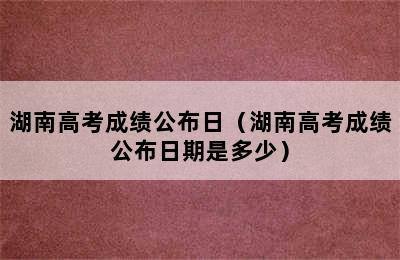 湖南高考成绩公布日（湖南高考成绩公布日期是多少）